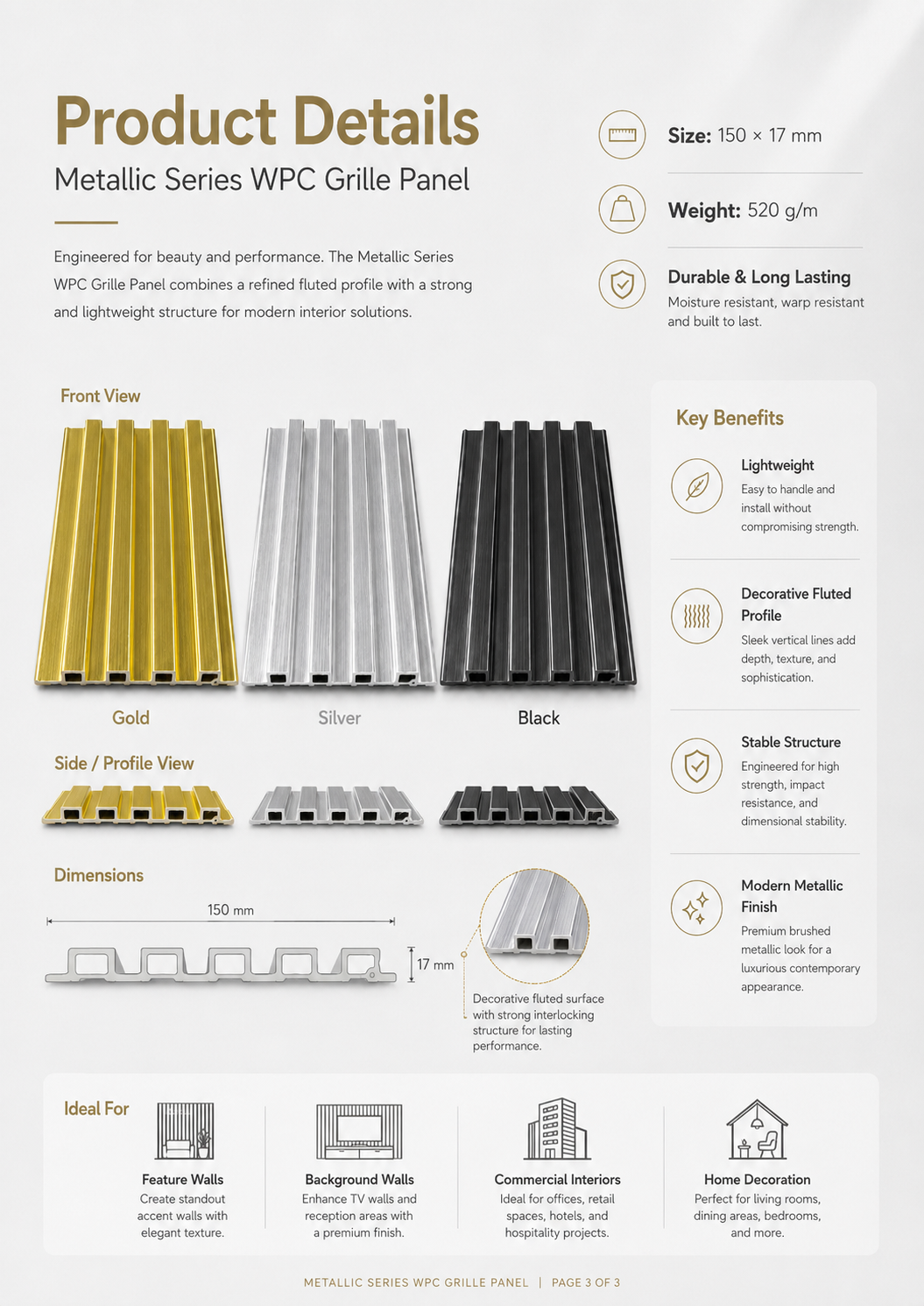 Product Details

Metallic Series WPC Grille Panel

Engineered for beauty and performance. The Metallic Series WPC Grille Panel combines a refined fluted profile with a strong and lightweight structure for modern interior solutions.

Size: 150 × 17 mm

Weight: 520 g/m

Durable & Long Lasting

Moisture resistant, warp resistant and built to last.

Front View

Gold

Silver

Black

Side / Profile View

Dimensions

150 mm

17 mm

Decorative fluted surface with strong interlocking structure for lasting performance.

Key Benefits

Lightweight

Easy to handle and install without compromising strength.

Decorative Fluted Profile

Sleek vertical lines add depth, texture, and sophistication.

Stable Structure

Engineered for high strength, impact resistance, and dimensional stability.

Modern Metallic Finish

Premium brushed metallic look for a luxurious contemporary appearance.

Ideal For

Feature Walls

Create standout accent walls with elegant texture.

Background Walls

Enhance TV walls and reception areas with a premium finish.

Commercial Interiors

Ideal for offices, retail spaces, hotels, and hospitality projects.

Home Decoration

Perfect for living rooms, dining areas, bedrooms, and more.

METALLIC SERIES WPC GRILLE PANEL | PAGE 3 OF 3